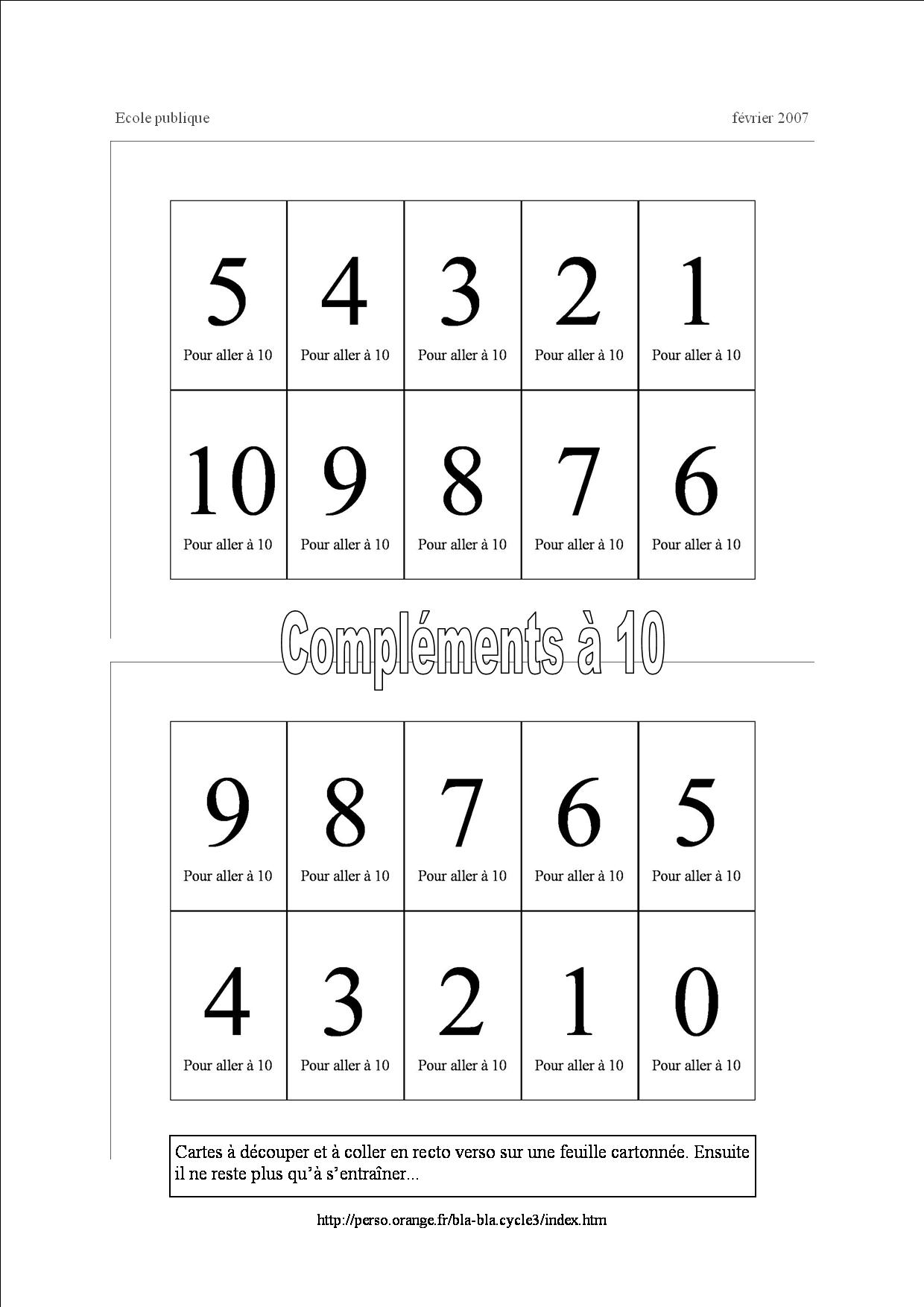 Ecole publique

février 2007

| 5 Pour aller à 10 | 4 Pour aller à 10 | 3 Pour aller à 10 | 2 Pour aller à 10 | 1 Pour aller à 10 |
|---|---|---|---|---|
| 10 Pour aller à 10 | 9 Pour aller à 10 | 8 Pour aller à 10 | 7 Pour aller à 10 | 6 Pour aller à 10 |

Compléments à 10

| 9 Pour aller à 10 | 8 Pour aller à 10 | 7 Pour aller à 10 | 6 Pour aller à 10 | 5 Pour aller à 10 |
|---|---|---|---|---|
| 4 Pour aller à 10 | 3 Pour aller à 10 | 2 Pour aller à 10 | 1 Pour aller à 10 | 0 Pour aller à 10 |

Cartes à découper et à coller en recto verso sur une feuille cartonnée. Ensuite il ne reste plus qu'à s'entraîner...

http://perso.orange.fr/bla-bla.cycle3/index.htm